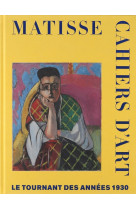 MATISSE
CAHIERS D'ART
LE TOURNANT DES ANNÉES 1930